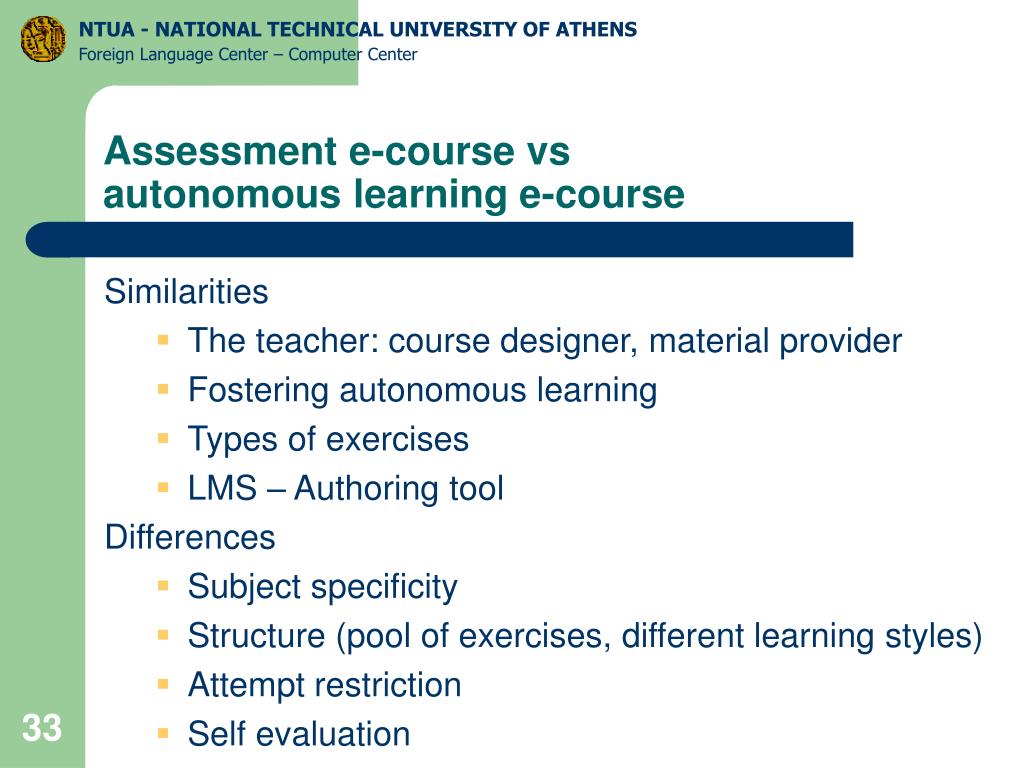 NTUA - NATIONAL TECHNICAL UNIVERSITY OF ATHENS
Foreign Language Center – Computer Center

Assessment e-course vs autonomous learning e-course

Similarities
- The teacher: course designer, material provider
- Fostering autonomous learning
- Types of exercises
- LMS – Authoring tool

Differences
- Subject specificity
- Structure (pool of exercises, different learning styles)
- Attempt restriction
- Self evaluation

33